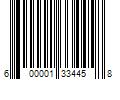 6 00001 33445 8